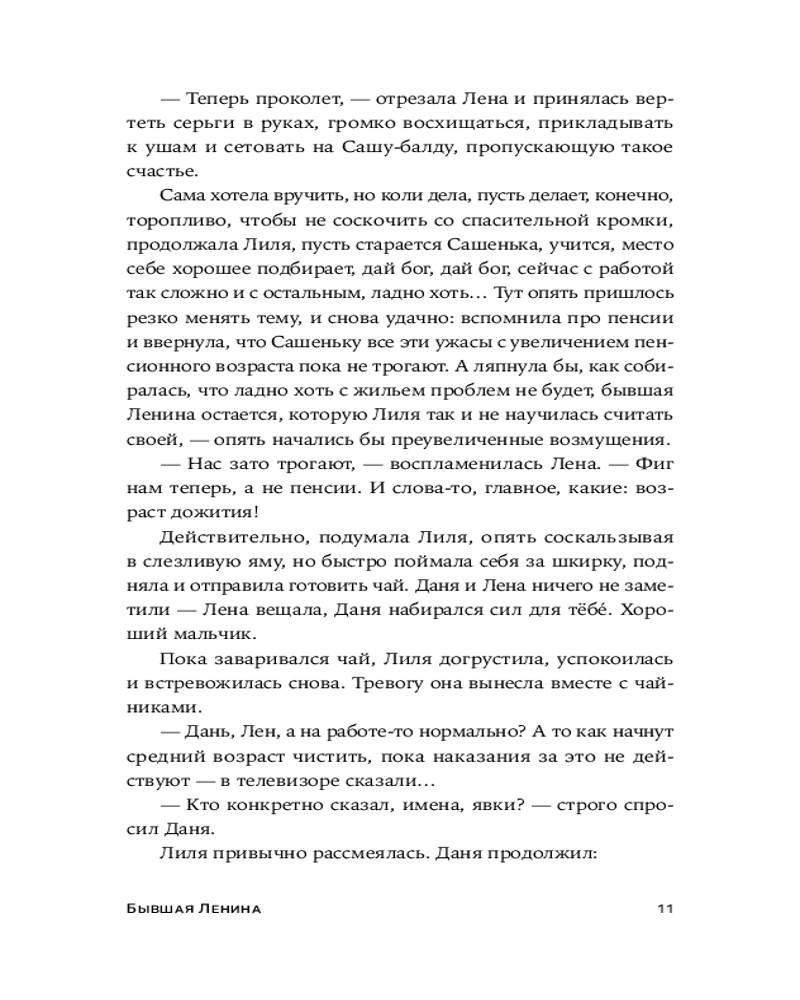 — Теперь проколет, — отрезала Лена и принялась вертеть серьги в руках, громко восхищаться, прикладывать к ушам и сетовать на Сашу-балду, пропускающую такое счастье.

Сама хотела вручить, но коли дела, пусть делает, конечно, торопливо, чтобы не соскочить со спасительной кромки, продолжала Лиля, пусть старается Сашенька, учится, место себе хорошее подбирает, дай бог, дай бог, сейчас с работой так сложно и с остальным, ладно хоть… Тут опять пришлось резко менять тему, и снова удачно: вспомнила про пенсии и ввернула, что Сашеньку все эти ужасы с увеличением пенсионного возраста пока не трогают. А ляпнула бы, как собиралась, что ладно хоть с жильем проблем не будет, бывшая Ленина остается, которую Лиля так и не научилась считать своей, — опять начались бы преувеличенные возмущения.

— Нас зато трогают, — воспламенилась Лена. — Фиг нам теперь, а не пенсии. И слова-то, главное, какие: возраст дожития!

Действительно, подумала Лиля, опять соскальзывая в слезливую яму, но быстро поймала себя за шкирку, подняла и отправила готовить чай. Даня и Лена ничего не заметили — Лена вещала, Даня набирался сил для тёбё. Хороший мальчик.

Пока заваривался чай, Лиля догрустила, успокоилась и встревожилась снова. Тревогу она вынесла вместе с чайниками.

— Дань, Лен, а на работе-то нормально? А то как начнут средний возраст чистить, пока наказания за это не действуют — в телевизоре сказали…

— Кто конкретно сказал, имена, явки? — строго спросил Даня.

Лиля привычно рассмеялась. Даня продолжил:

Бывшая Ленина 11